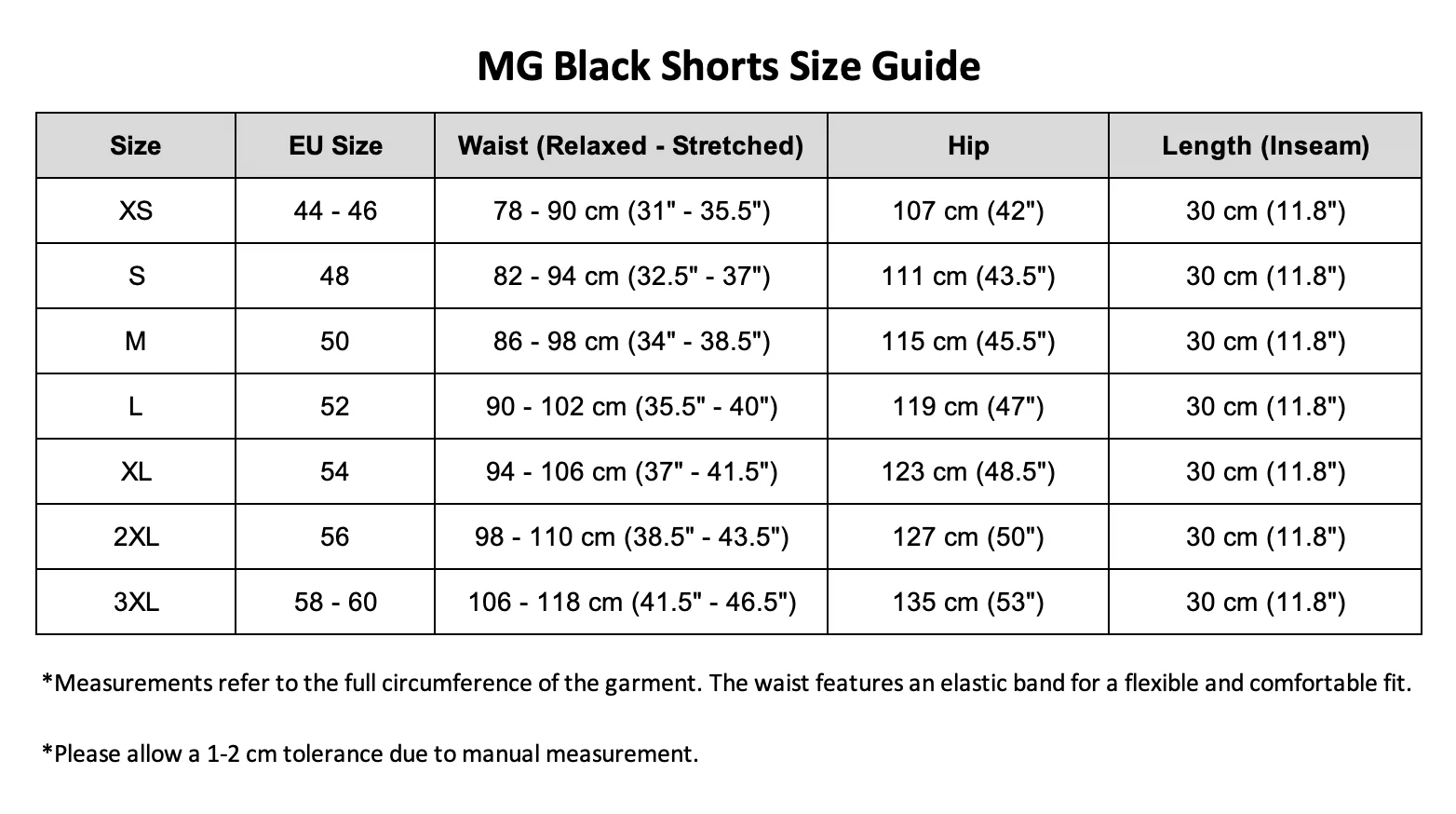 MG Black Shorts Size Guide

| Size | EU Size | Waist (Relaxed - Stretched) | Hip | Length (Inseam) |
|---|---|---|---|---|
| XS | 44 - 46 | 78 - 90 cm (31" - 35.5") | 107 cm (42") | 30 cm (11.8") |
| S | 48 | 82 - 94 cm (32.5" - 37") | 111 cm (43.5") | 30 cm (11.8") |
| M | 50 | 86 - 98 cm (34" - 38.5") | 115 cm (45.5") | 30 cm (11.8") |
| L | 52 | 90 - 102 cm (35.5" - 40") | 119 cm (47") | 30 cm (11.8") |
| XL | 54 | 94 - 106 cm (37" - 41.5") | 123 cm (48.5") | 30 cm (11.8") |
| 2XL | 56 | 98 - 110 cm (38.5" - 43.5") | 127 cm (50") | 30 cm (11.8") |
| 3XL | 58 - 60 | 106 - 118 cm (41.5" - 46.5") | 135 cm (53") | 30 cm (11.8") |

*Measurements refer to the full circumference of the garment. The waist features an elastic band for a flexible and comfortable fit.

*Please allow a 1-2 cm tolerance due to manual measurement.